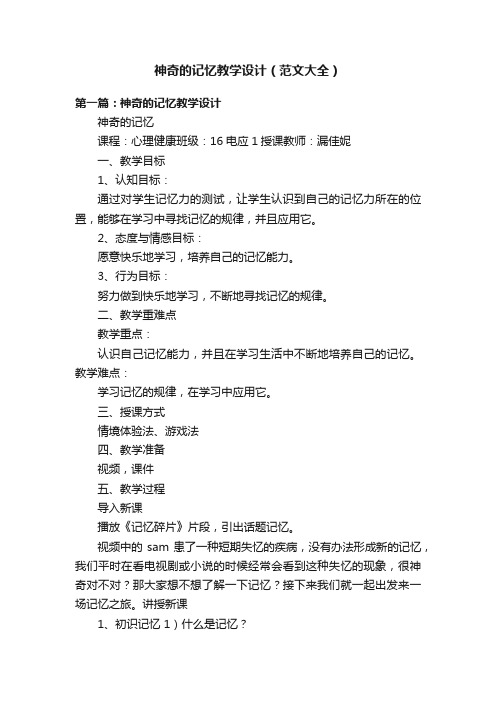 神奇的记忆教学设计（范文大全）

第一篇：神奇的记忆教学设计

神奇的记忆

课程：心理健康班级：16 电应 1 授课教师：漏佳妮

一、教学目标

1、认知目标：

通过对学生记忆力的测试，让学生认识到自己的记忆力所在的位置，能够在学习中寻找记忆的规律，并且应用它。

2、态度与情感目标：

愿意快乐地学习，培养自己的记忆能力。

3、行为目标：

努力做到快乐地学习，不断地寻找记忆的规律。

二、教学重难点

教学重点：

认识自己记忆能力，并且在学习生活中不断地培养自己的记忆。教学难点：

学习记忆的规律，在学习中应用它。

三、授课方式

情境体验法、游戏法

四、教学准备

视频，课件

五、教学过程

导入新课

播放《记忆碎片》片段，引出话题记忆。

视频中的 sam 患了一种短期失忆的疾病，没有办法形成新的记忆，我们平时在看电视剧或小说的时候经常会看到这种失忆的现象，很神奇对不对？那大家想不想了解一下记忆？接下来我们就一起出发来一场记忆之旅。讲授新课

1、初识记忆 1）什么是记忆？